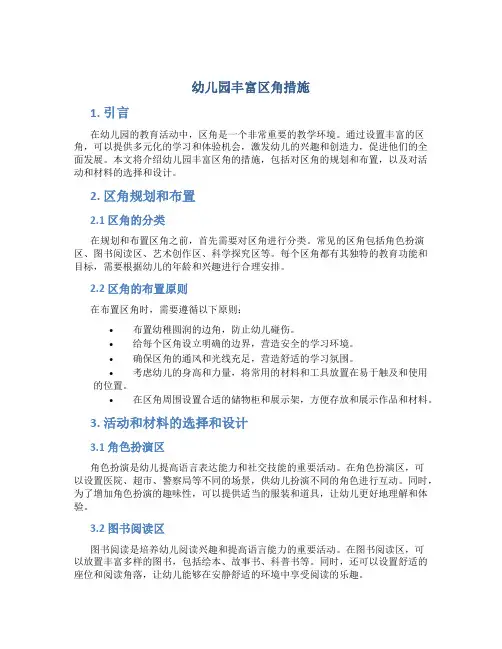 幼儿园丰富区角措施

1. 引言

在幼儿园的教育活动中，区角是一个非常重要的教学环境。通过设置丰富的区角，可以提供多元化的学习和体验机会，激发幼儿的兴趣和创造力，促进他们的全面发展。本文将介绍幼儿园丰富区角的措施，包括对区角的规划和布置，以及对活动和材料的选择和设计。

2. 区角规划和布置

2.1 区角的分类

在规划和布置区角之前，首先需要对区角进行分类。常见的区角包括角色扮演区、图书阅读区、艺术创作区、科学探究区等。每个区角都有其独特的教育功能和目标，需要根据幼儿的年龄和兴趣进行合理安排。

2.2 区角的布置原则

在布置区角时，需要遵循以下原则：

• 布置幼稚圆润的边角，防止幼儿碰伤。
• 给每个区角设立明确的边界，营造安全的学习环境。
• 确保区角的通风和光线充足，营造舒适的学习氛围。
• 考虑幼儿的身高和力量，将常用的材料和工具放置在易于触及和使用的位置。
• 在区角周围设置合适的储物柜和展示架，方便存放和展示作品和材料。

3. 活动和材料的选择和设计

3.1 角色扮演区

角色扮演是幼儿提高语言表达能力和社交技能的重要活动。在角色扮演区，可以设置医院、超市、警察局等不同的场景，供幼儿扮演不同的角色进行互动。同时，为了增加角色扮演的趣味性，可以提供适当的服装和道具，让幼儿更好地理解和体验。

3.2 图书阅读区

图书阅读是培养幼儿阅读兴趣和提高语言能力的重要活动。在图书阅读区，可以放置丰富多样的图书，包括绘本、故事书、科普书等。同时，还可以设置舒适的座位和阅读角落，让幼儿能够在安静舒适的环境中享受阅读的乐趣。